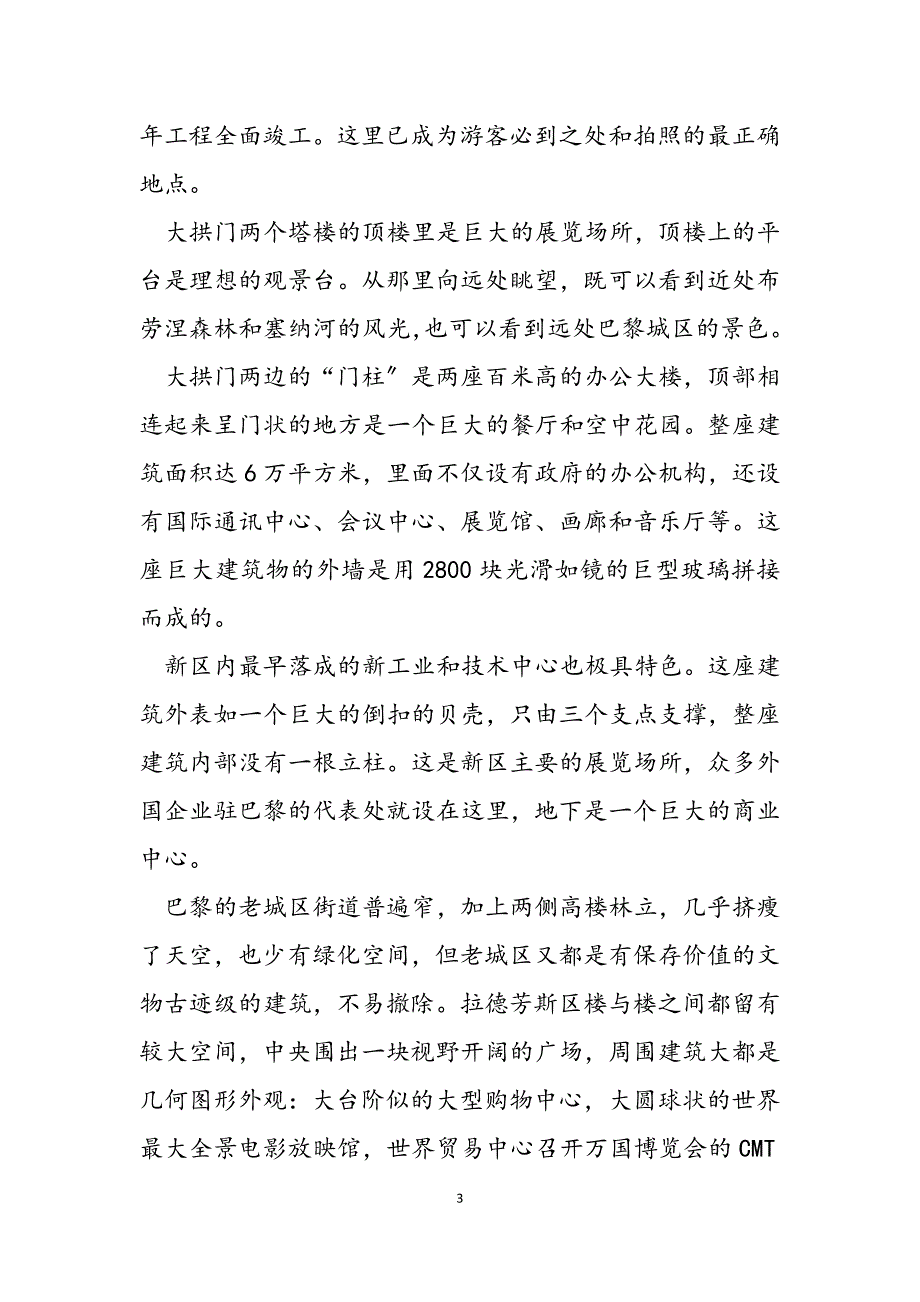 年工程全面竣工。这里已成为游客必到之处和拍照的最正确地点。

大拱门两个塔楼的顶楼里是巨大的展览场所，顶楼上的平台是理想的观景台。从那里向远处眺望，既可以看到近处布劳涅森林和塞纳河的风光，也可以看到远处巴黎城区的景色。

大拱门两边的“门柱”是两座百米高的办公大楼，顶部相连起来呈门状的地方是一个巨大的餐厅和空中花园。整座建筑面积达6万平方米，里面不仅设有政府的办公机构，还设有国际通讯中心、会议中心、展览馆、画廊和音乐厅等。这座巨大建筑物的外墙是用2800块光滑如镜的巨型玻璃拼接而成的。

新区内最早落成的新工业和技术中心也极具特色。这座建筑外表如一个巨大的倒扣的贝壳，只由三个支点支撑，整座建筑内部没有一根立柱。这是新区主要的展览场所，众多外国企业驻巴黎的代表处就设在这里，地下是一个巨大的商业中心。

巴黎的老城区街道普遍窄，加上两侧高楼林立，几乎挤瘦了天空，也少有绿化空间，但老城区又都是有保存价值的文物古迹级的建筑，不易撤除。拉德芳斯区楼与楼之间都留有较大空间，中央围出一块视野开阔的广场，周围建筑大都是几何图形外观：大台阶似的大型购物中心，大圆球状的世界最大全景电影放映馆，世界贸易中心召开万国博览会的CMT

3